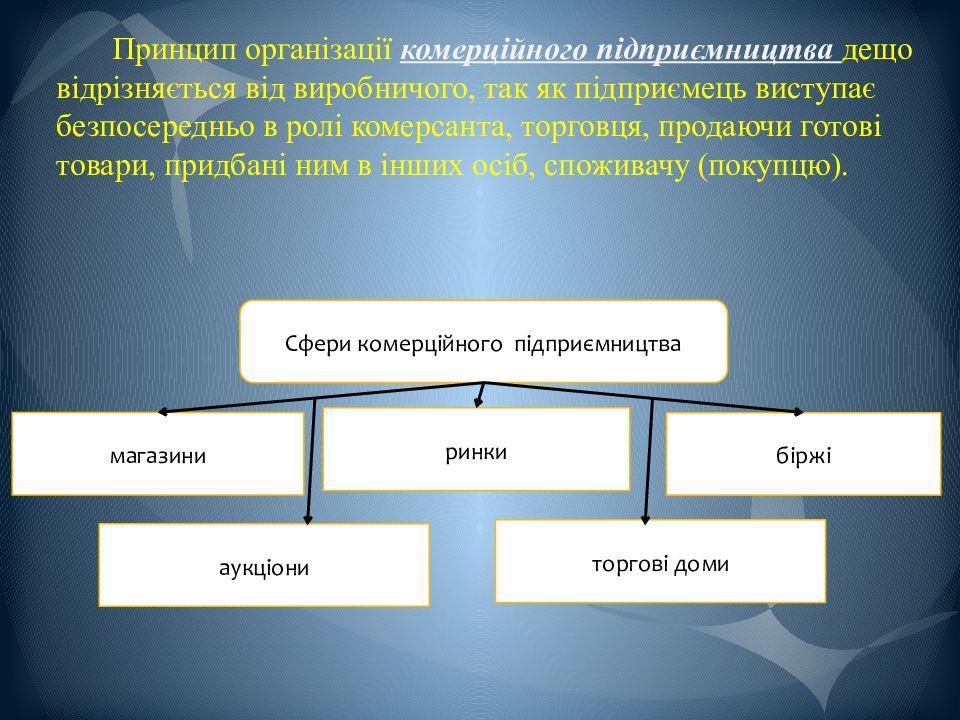 Принцип організації комерційного підприємництва дещо відрізняється від виробничого, так як підприємець виступає безпосередньо в ролі комерсанта, торговця, продаючи готові товари, придбані ним в інших осіб, споживачу (покупцю).

Сфери комерційного підприємництва

магазини

ринки

біржі

аукціони

торгові доми